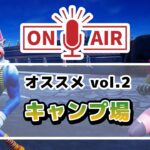 ON AIR

オススメ vol.2

キャンプ場